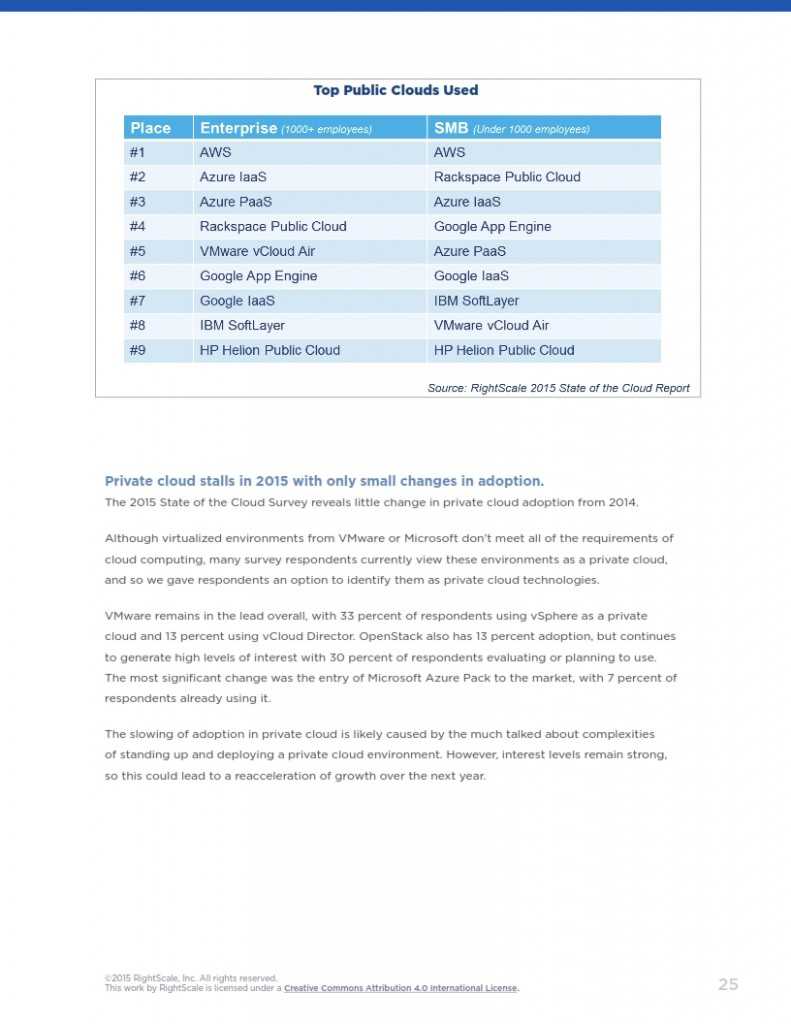 Top Public Clouds Used

| Place | Enterprise (1000+ employees) | SMB (Under 1000 employees) |
|---|---|---|
| #1 | AWS | AWS |
| #2 | Azure IaaS | Rackspace Public Cloud |
| #3 | Azure PaaS | Azure IaaS |
| #4 | Rackspace Public Cloud | Google App Engine |
| #5 | VMware vCloud Air | Azure PaaS |
| #6 | Google App Engine | Google IaaS |
| #7 | Google IaaS | IBM SoftLayer |
| #8 | IBM SoftLayer | VMware vCloud Air |
| #9 | HP Helion Public Cloud | HP Helion Public Cloud |

Source: RightScale 2015 State of the Cloud Report

Private cloud stalls in 2015 with only small changes in adoption.
The 2015 State of the Cloud Survey reveals little change in private cloud adoption from 2014.

Although virtualized environments from VMware or Microsoft don't meet all of the requirements of cloud computing, many survey respondents currently view these environments as a private cloud, and so we gave respondents an option to identify them as private cloud technologies.

VMware remains in the lead overall, with 33 percent of respondents using vSphere as a private cloud and 13 percent using vCloud Director. OpenStack also has 13 percent adoption, but continues to generate high levels of interest with 30 percent of respondents evaluating or planning to use. The most significant change was the entry of Microsoft Azure Pack to the market, with 7 percent of respondents already using it.

The slowing of adoption in private cloud is likely caused by the much talked about complexities of standing up and deploying a private cloud environment. However, interest levels remain strong, so this could lead to a reacceleration of growth over the next year.

©2015 RightScale, Inc. All rights reserved.
This work by RightScale is licensed under a Creative Commons Attribution 4.0 International License.

25